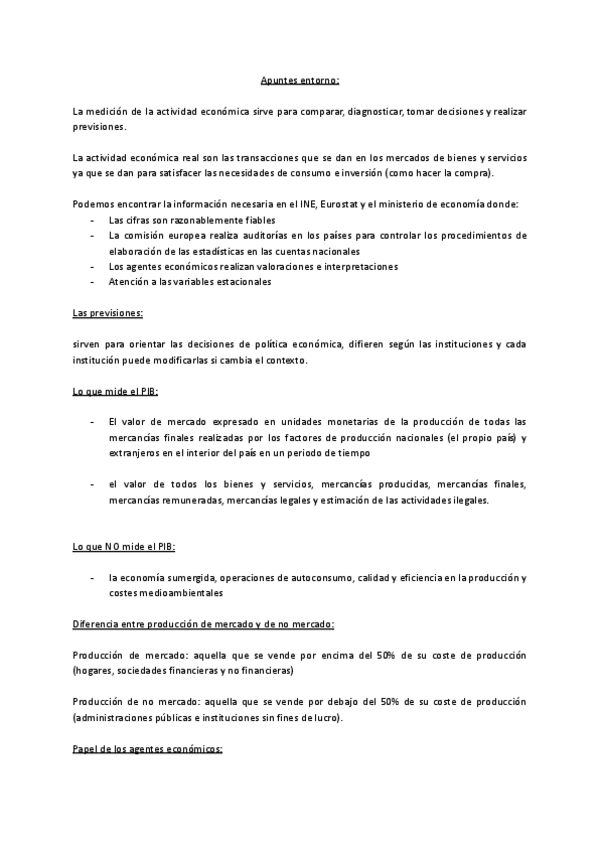 Apuntes entorno:

La medición de la actividad económica sirve para comparar, diagnosticar, tomar decisiones y realizar previsiones.

La actividad económica real son las transacciones que se dan en los mercados de bienes y servicios ya que se dan para satisfacer las necesidades de consumo e inversión (como hacer la compra).

Podemos encontrar la información necesaria en el INE, Eurostat y el ministerio de economía donde:
- Las cifras son razonablemente fiables
- La comisión europea realiza auditorías en los países para controlar los procedimientos de elaboración de las estadísticas en las cuentas nacionales
- Los agentes económicos realizan valoraciones e interpretaciones
- Atención a las variables estacionales

Las previsiones:

sirven para orientar las decisiones de política económica, difieren según las instituciones y cada institución puede modificarlas si cambia el contexto.

Lo que mide el PIB:

- El valor de mercado expresado en unidades monetarias de la producción de todas las mercancías finales realizadas por los factores de producción nacionales (el propio país) y extranjeros en el interior del país en un periodo de tiempo

- el valor de todos los bienes y servicios, mercancías producidas, mercancías finales, mercancías remuneradas, mercancías legales y estimación de las actividades ilegales.

Lo que NO mide el PIB:

- la economía sumergida, operaciones de autoconsumo, calidad y eficiencia en la producción y costes medioambientales

Diferencia entre producción de mercado y de no mercado:

Producción de mercado: aquella que se vende por encima del 50% de su coste de producción (hogares, sociedades financieras y no financieras)

Producción de no mercado: aquella que se vende por debajo del 50% de su coste de producción (administraciones públicas e instituciones sin fines de lucro).

Papel de los agentes económicos: